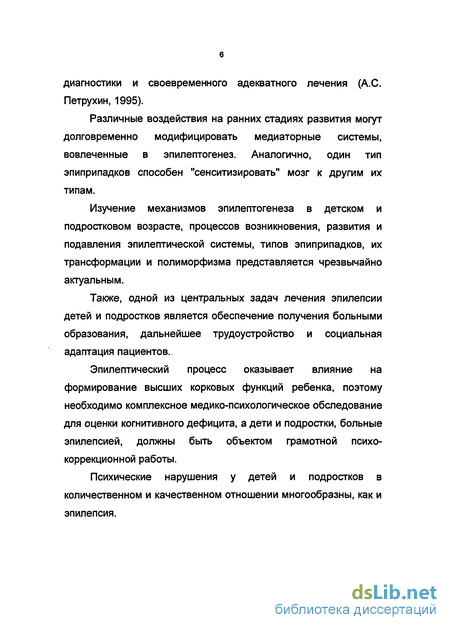 6

диагностики и своевременного адекватного лечения (А.С. Петрухин, 1995).

Различные воздействия на ранних стадиях развития могут долговременно модифицировать медиаторные системы, вовлеченные в эпилептогенез. Аналогично, один тип эпиприпадков способен "сенситизировать" мозг к другим их типам.

Изучение механизмов эпилептогенеза в детском и подростковом возрасте, процессов возникновения, развития и подавления эпилептической системы, типов эпиприпадков, их трансформации и полиморфизма представляется чрезвычайно актуальным.

Также, одной из центральных задач лечения эпилепсии детей и подростков является обеспечение получения больными образования, дальнейшее трудоустройство и социальная адаптация пациентов.

Эпилептический процесс оказывает влияние на формирование высших корковых функций ребенка, поэтому необходимо комплексное медико-психологическое обследование для оценки когнитивного дефицита, а дети и подростки, больные эпилепсией, должны быть объектом грамотной психокоррекционной работы.

Психические нарушения у детей и подростков в количественном и качественном отношении многообразны, как и эпилепсия.

dsLib.net
библиотека диссертаций